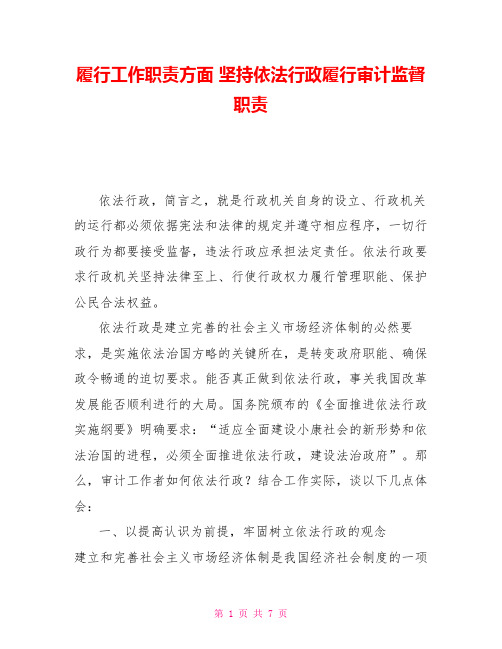 履行工作职责方面 坚持依法行政履行审计监督职责

依法行政，简言之，就是行政机关自身的设立、行政机关的运行都必须依据宪法和法律的规定并遵守相应程序，一切行政行为都要接受监督，违法行政应承担法定责任。依法行政要求行政机关坚持法律至上、行使行政权力履行管理职能、保护公民合法权益。

依法行政是建立完善的社会主义市场经济体制的必然要求，是实施依法治国方略的关键所在，是转变政府职能、确保政令畅通的迫切要求。能否真正做到依法行政，事关我国改革发展能否顺利进行的大局。国务院颁布的《全面推进依法行政实施纲要》明确要求：“适应全面建设小康社会的新形势和依法治国的进程，必须全面推进依法行政，建设法治政府”。那么，审计工作者如何依法行政？结合工作实际，谈以下几点体会：

一、以提高认识为前提，牢固树立依法行政的观念

建立和完善社会主义市场经济体制是我国经济社会制度的一项

第 1 页 共 7 页